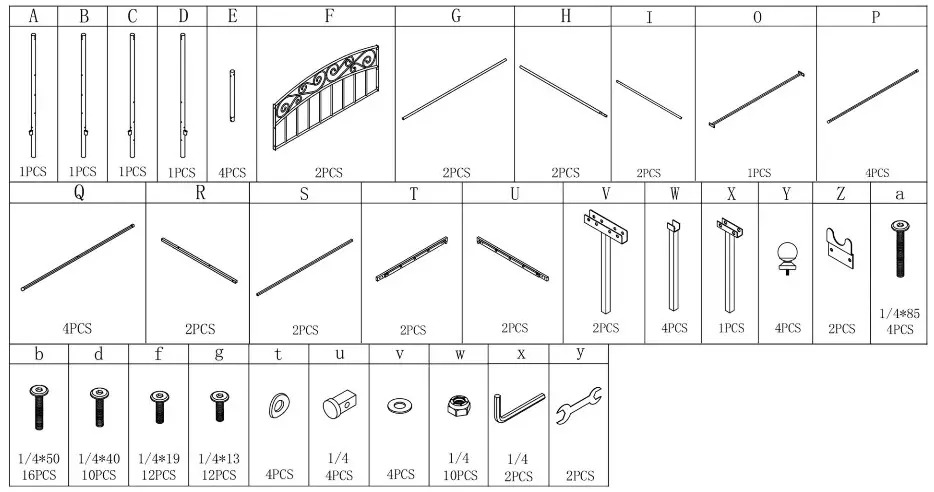 | A | B | C | D | E | F | G | H | I | O | P |
|---|---|---|---|---|---|---|---|---|---|---|
| 1PCS | 1PCS | 1PCS | 1PCS | 4PCS | 2PCS | 2PCS | 2PCS | 2PCS | 1PCS | 4PCS |

| Q | R | S | T | U | V | W | X | Y | Z | a |
|---|---|---|---|---|---|---|---|---|---|---|
| 4PCS | 2PCS | 2PCS | 2PCS | 2PCS | 2PCS | 4PCS | 1PCS | 4PCS | 2PCS | 1/4*85 4PCS |

| b | d | f | g | t | u | v | w | x | y |
|---|---|---|---|---|---|---|---|---|---|
| 1/4*50 16PCS | 1/4*40 10PCS | 1/4*19 12PCS | 1/4*13 12PCS | 4PCS | 1/4 4PCS | 4PCS | 1/4 10PCS | 1/4 2PCS | 2PCS |